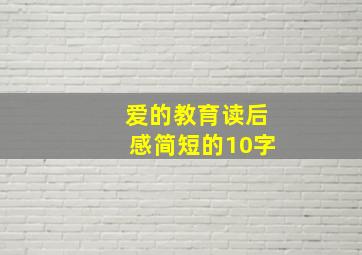 爱的教育读后感简短的10字